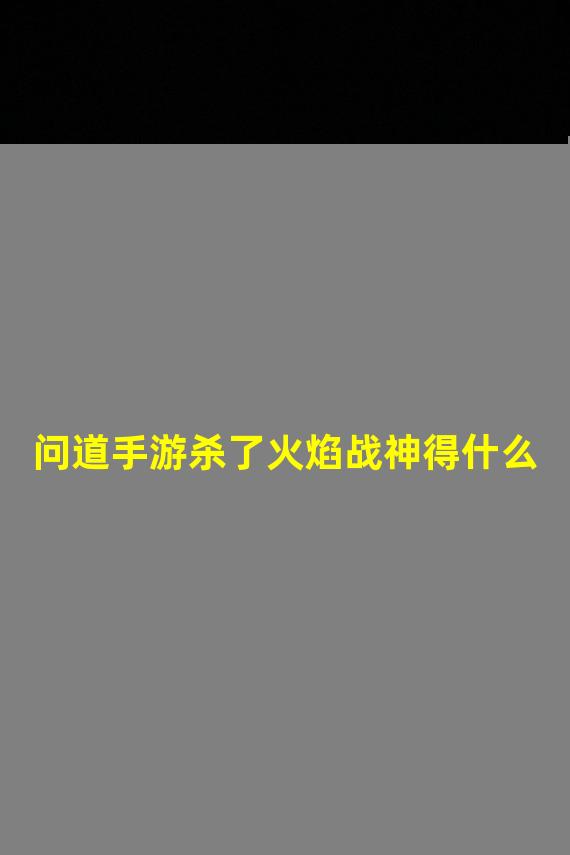 问道手游杀了火焰战神得什么